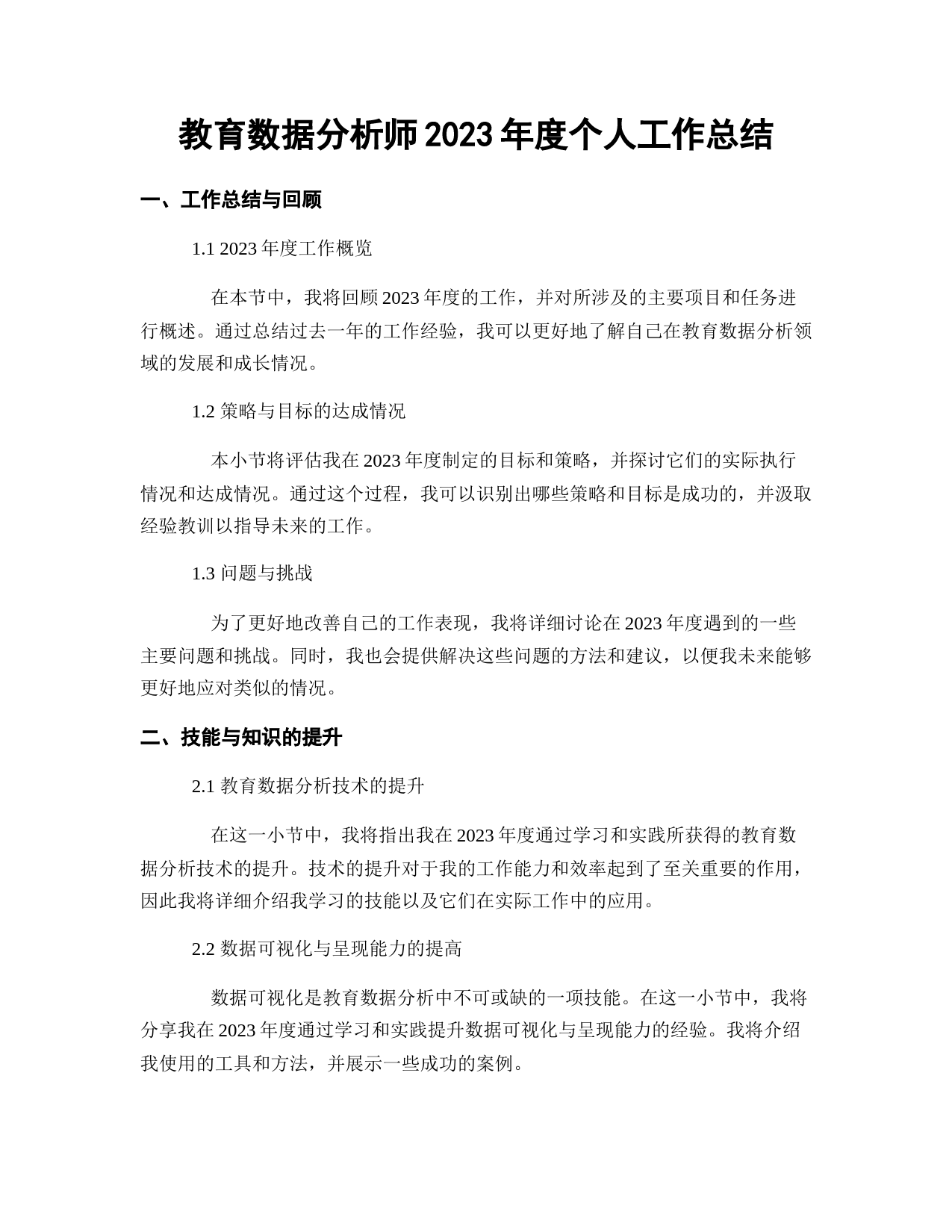 教育数据分析师2023年度个人工作总结

一、工作总结与回顾

1.1 2023年度工作概览

在本节中，我将回顾2023年度的工作，并对所涉及的主要项目和任务进行概述。通过总结过去一年的工作经验，我可以更好地了解自己在教育数据分析领域的发展和成长情况。

1.2 策略与目标的达成情况

本小节将评估我在2023年度制定的目标和策略，并探讨它们的实际执行情况和达成情况。通过这个过程，我可以识别出哪些策略和目标是成功的，并汲取经验教训以指导未来的工作。

1.3 问题与挑战

为了更好地改善自己的工作表现，我将详细讨论在2023年度遇到的一些主要问题和挑战。同时，我也会提供解决这些问题的方法和建议，以便我未来能够更好地应对类似的情况。

二、技能与知识的提升

2.1 教育数据分析技术的提升

在这一小节中，我将指出我在2023年度通过学习和实践所获得的教育数据分析技术的提升。技术的提升对于我的工作能力和效率起到了至关重要的作用，因此我将详细介绍我学习的技能以及它们在实际工作中的应用。

2.2 数据可视化与呈现能力的提高

数据可视化是教育数据分析中不可或缺的一项技能。在这一小节中，我将分享我在2023年度通过学习和实践提升数据可视化与呈现能力的经验。我将介绍我使用的工具和方法，并展示一些成功的案例。